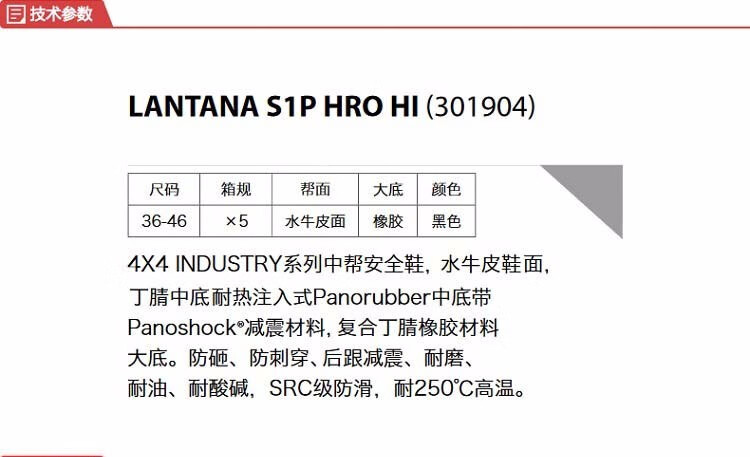 技术参数

LANTANA S1P HRO HI (301904)

| 尺码 | 箱规 | 帮面 | 大底 | 颜色 |
|---|---|---|---|---|
| 36-46 | ×5 | 水牛皮面 | 橡胶 | 黑色 |

4X4 INDUSTRY系列中帮安全鞋，水牛皮鞋面，丁腈中底耐热注入式Panorubber中底带Panoshock®减震材料，复合丁腈橡胶材料大底。防砸、防刺穿、后跟减震、耐磨、耐油、耐酸碱，SRC级防滑，耐250°C高温。